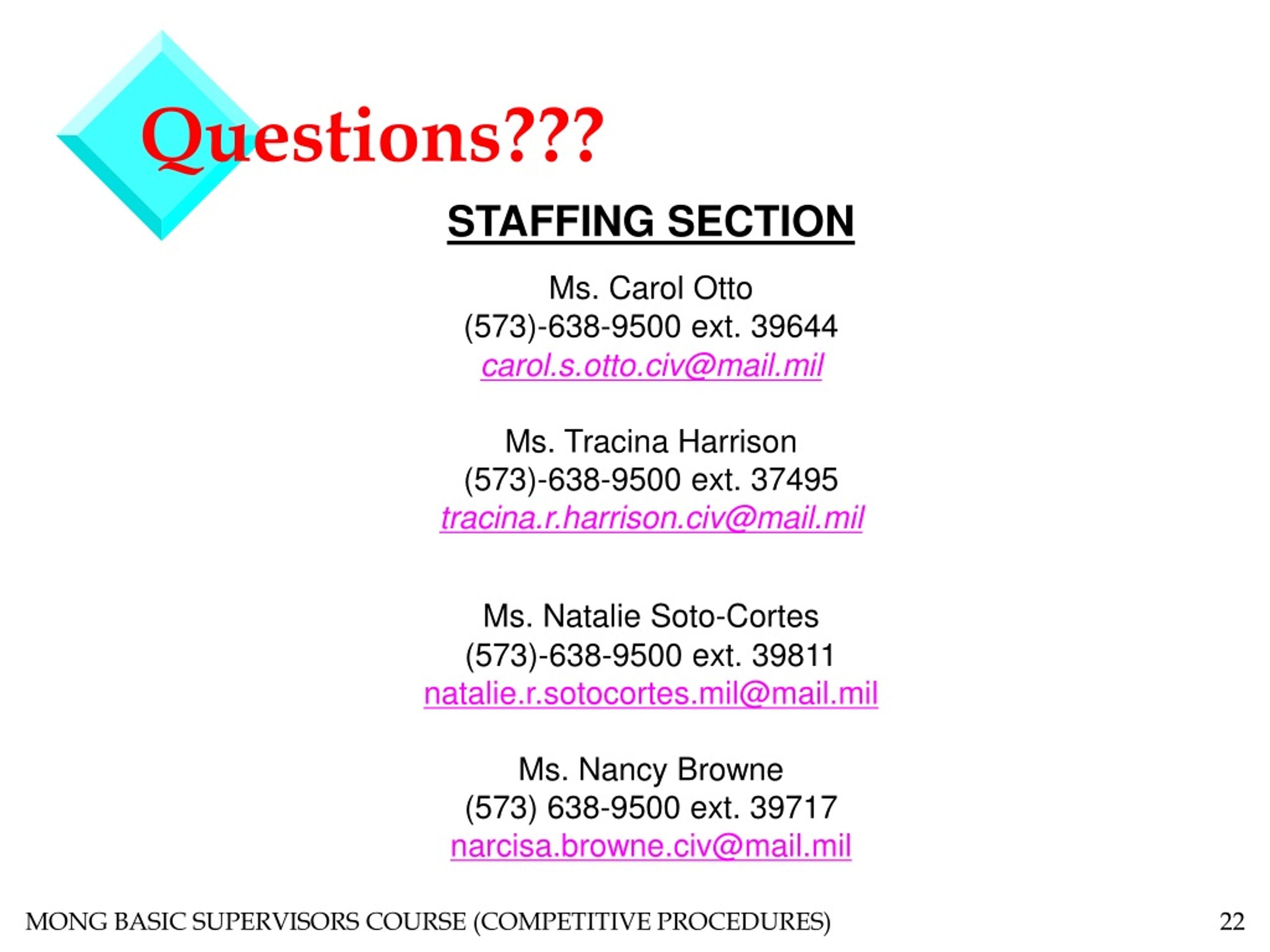 Questions???

STAFFING SECTION

Ms. Carol Otto
(573)-638-9500 ext. 39644
carol.s.otto.civ@mail.mil

Ms. Tracina Harrison
(573)-638-9500 ext. 37495
tracina.r.harrison.civ@mail.mil

Ms. Natalie Soto-Cortes
(573)-638-9500 ext. 39811
natalie.r.sotocortes.mil@mail.mil

Ms. Nancy Browne
(573) 638-9500 ext. 39717
narcisa.browne.civ@mail.mil

MONG BASIC SUPERVISORS COURSE (COMPETITIVE PROCEDURES)

22